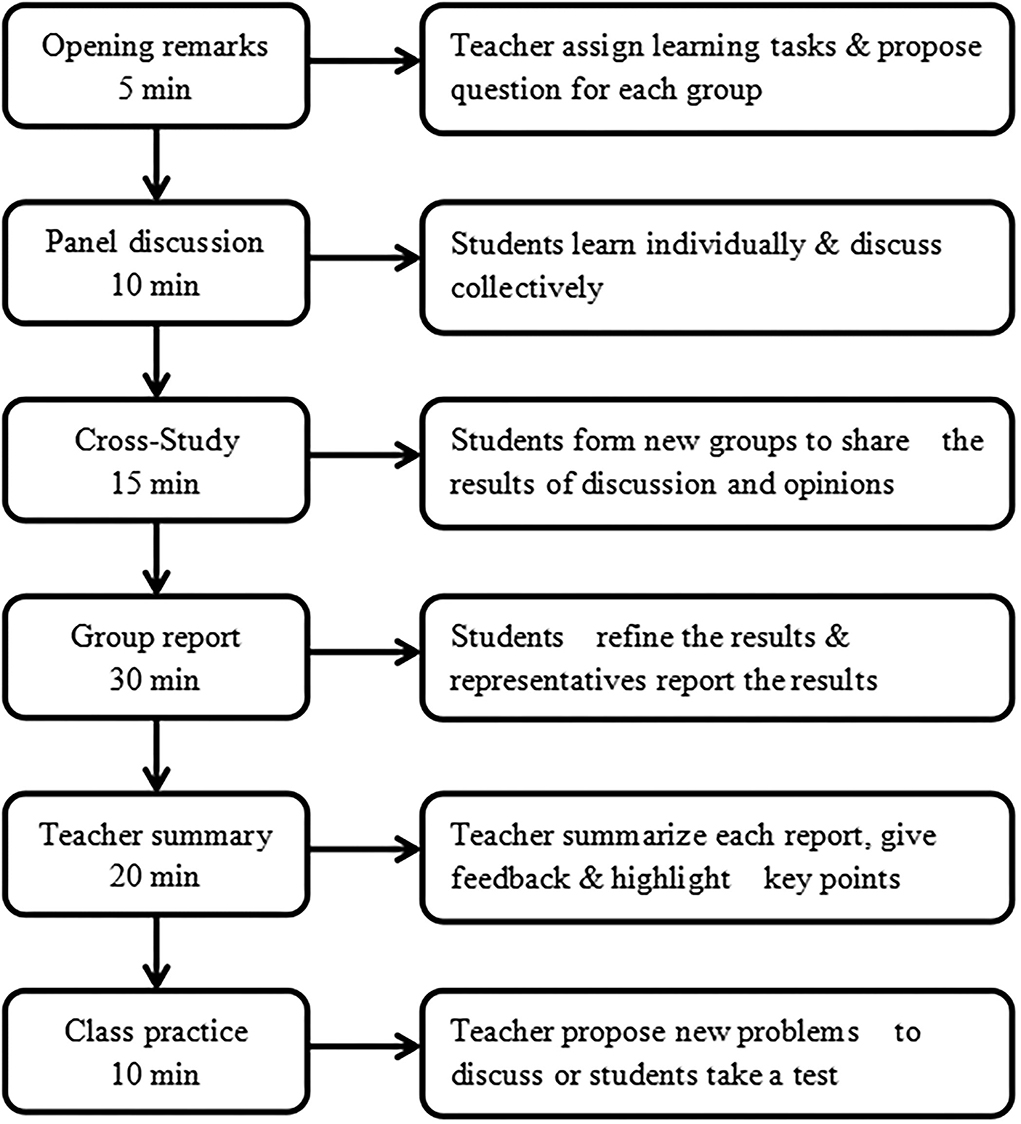 Opening remarks
5 min

Teacher assign learning tasks & propose question for each group

Panel discussion
10 min

Students learn individually & discuss collectively

Cross-Study
15 min

Students form new groups to share the results of discussion and opinions

Group report
30 min

Students refine the results & representatives report the results

Teacher summary
20 min

Teacher summarize each report, give feedback & highlight key points

Class practice
10 min

Teacher propose new problems to discuss or students take a test